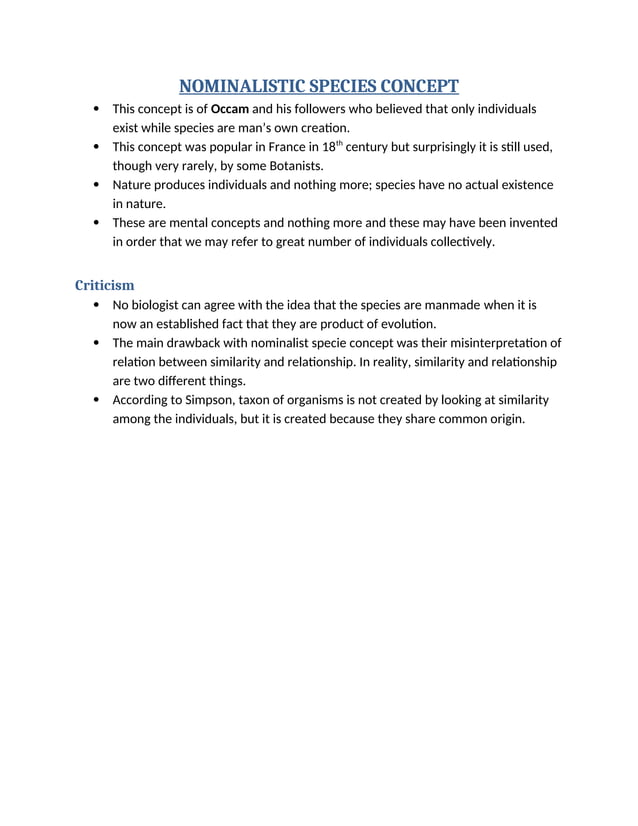 NOMINALISTIC SPECIES CONCEPT

• This concept is of Occam and his followers who believed that only individuals exist while species are man's own creation.
• This concept was popular in France in 18th century but surprisingly it is still used, though very rarely, by some Botanists.
• Nature produces individuals and nothing more; species have no actual existence in nature.
• These are mental concepts and nothing more and these may have been invented in order that we may refer to great number of individuals collectively.

Criticism

• No biologist can agree with the idea that the species are manmade when it is now an established fact that they are product of evolution.
• The main drawback with nominalist specie concept was their misinterpretation of relation between similarity and relationship. In reality, similarity and relationship are two different things.
• According to Simpson, taxon of organisms is not created by looking at similarity among the individuals, but it is created because they share common origin.